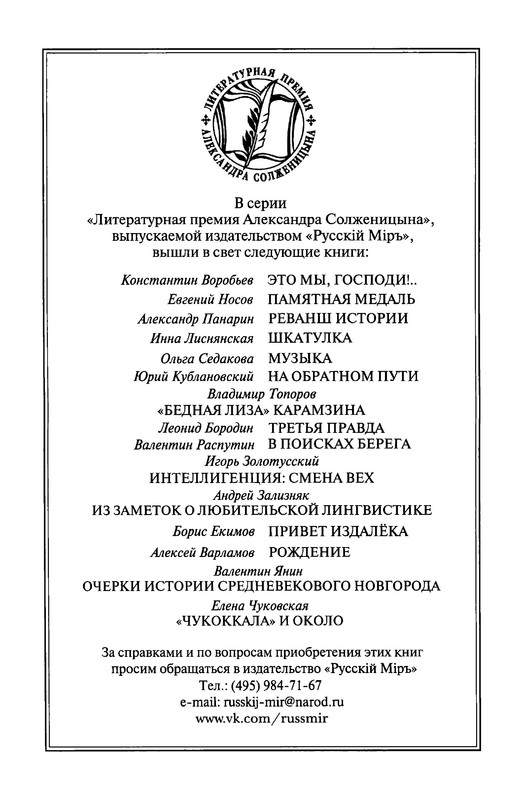 ЛИТЕРАТУРНАЯ ПРЕМИЯ АЛЕКСАНДРА СОЛЖЕНИЦЫНА

В серии «Литературная премия Александра Солженицына», выпускаемой издательством «Русскій Міръ», вышли в свет следующие книги:

Константин Воробьев ЭТО МЫ, ГОСПОДИ!..
Евгений Носов ПАМЯТНАЯ МЕДАЛЬ
Александр Панарин РЕВАНШ ИСТОРИИ
Инна Лиснянская ШКАТУЛКА
Ольга Седакова МУЗЫКА
Юрий Кублановский НА ОБРАТНОМ ПУТИ
Владимир Топоров
«БЕДНАЯ ЛИЗА» КАРАМЗИНА
Леонид Бородин ТРЕТЬЯ ПРАВДА
Валентин Распутин В ПОИСКАХ БЕРЕГА
Игорь Золотусский
ИНТЕЛЛИГЕНЦИЯ: СМЕНА ВЕХ
Андрей Зализняк
ИЗ ЗАМЕТОК О ЛЮБИТЕЛЬСКОЙ ЛИНГВИСТИКЕ
Борис Екимов ПРИВЕТ ИЗДАЛЁКА
Алексей Варламов РОЖДЕНИЕ
Валентин Янин
ОЧЕРКИ ИСТОРИИ СРЕДНЕВЕКОВОГО НОВГОРОДА
Елена Чуковская
«ЧУКОККАЛА» И ОКОЛО

За справками и по вопросам приобретения этих книг просим обращаться в издательство «Русскій Міръ»
Тел.: (495) 984-71-67
e-mail: russkij-mir@narod.ru
www.vk.com/russmir